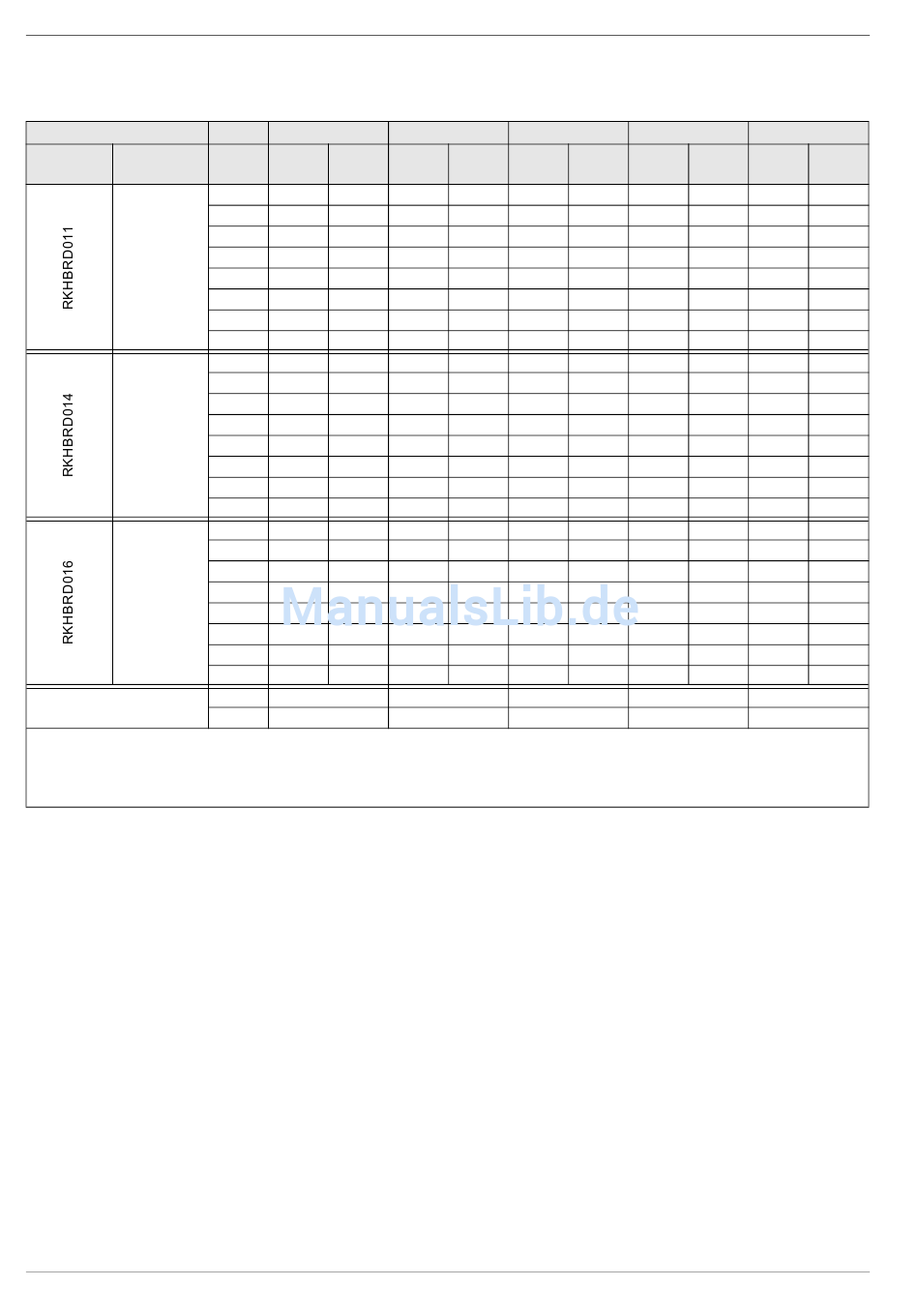 RKHBRD011

RKHBRD014

RKHBRD016

ManualsLib.de